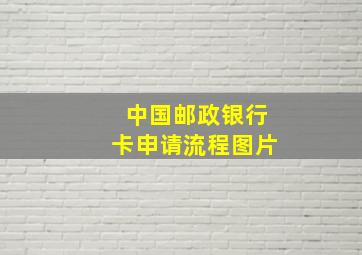 中国邮政银行
卡申请流程图片